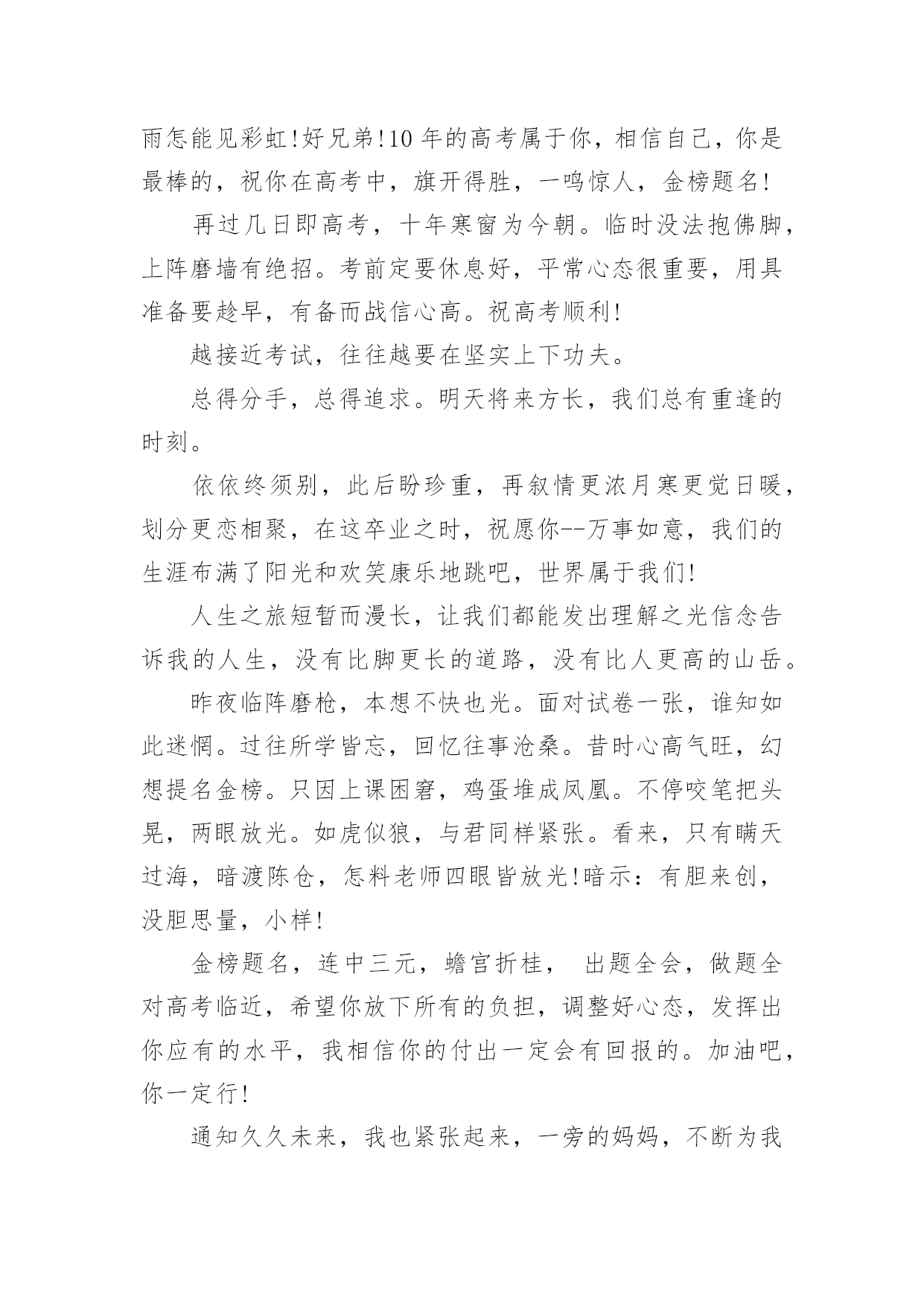 雨怎能见彩虹!好兄弟!10年的高考属于你，相信自己，你是最棒的，祝你在高考中，旗开得胜，一鸣惊人，金榜题名!

再过几日即高考，十年寒窗为今朝。临时没法抱佛脚，上阵磨墙有绝招。考前定要休息好，平常心态很重要，用具准备要趁早，有备而战信心高。祝高考顺利!

越接近考试，往往越要在坚实上下功夫。

总得分手，总得追求。明天将来方长，我们总有重逢的时刻。

依依终须别，此后盼珍重，再叙情更浓月寒更觉日暖，划分更恋相聚，在这卒业之时，祝愿你--万事如意，我们的生涯布满了阳光和欢笑康乐地跳吧，世界属于我们!

人生之旅短暂而漫长，让我们都能发出理解之光信念告诉我的人生，没有比脚更长的道路，没有比人更高的山岳。

昨夜临阵磨枪，本想不快也光。面对试卷一张，谁知如此迷惘。过往所学皆忘，回忆往事沧桑。昔时心高气旺，幻想提名金榜。只因上课困窘，鸡蛋堆成凤凰。不停咬笔把头晃，两眼放光。如虎似狼，与君同样紧张。看来，只有瞒天过海，暗渡陈仓，怎料老师四眼皆放光!暗示：有胆来创，没胆思量，小样!

金榜题名，连中三元，蟾宫折桂， 出题全会，做题全对高考临近，希望你放下所有的负担，调整好心态，发挥出你应有的水平，我相信你的付出一定会有回报的。加油吧，你一定行!

通知久久未来，我也紧张起来，一旁的妈妈，不断为我